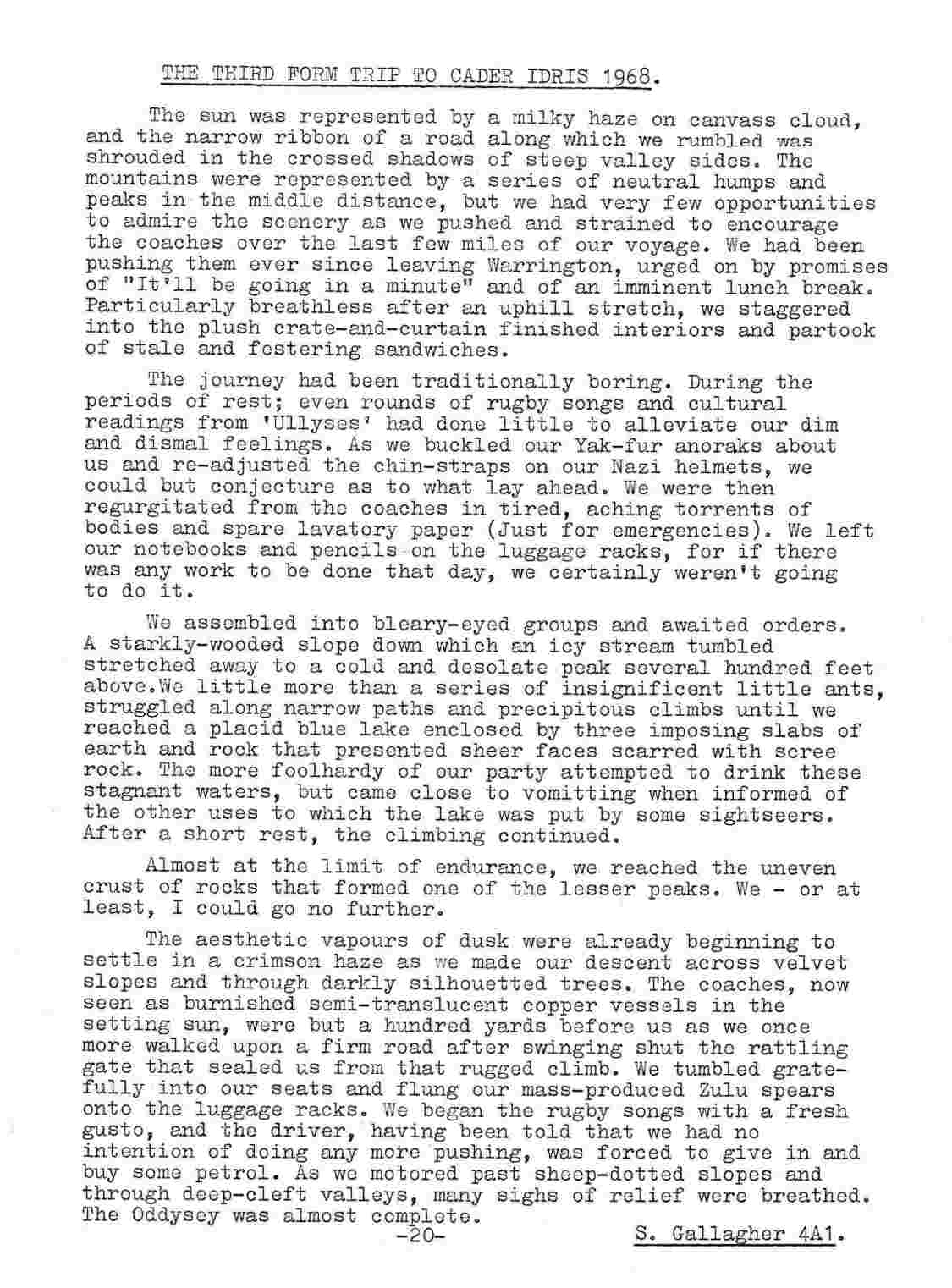 THE THIRD FORM TRIP TO CADER IDRIS 1968.

The sun was represented by a milky haze on canvass cloud, and the narrow ribbon of a road along which we rumbled was shrouded in the crossed shadows of steep valley sides. The mountains were represented by a series of neutral humps and peaks in the middle distance, but we had very few opportunities to admire the scenery as we pushed and strained to encourage the coaches over the last few miles of our voyage. We had been pushing them ever since leaving Warrington, urged on by promises of "It'll be going in a minute" and of an imminent lunch break. Particularly breathless after an uphill stretch, we staggered into the plush crate-and-curtain finished interiors and partook of stale and festering sandwiches.

The journey had been traditionally boring. During the periods of rest; even rounds of rugby songs and cultural readings from 'Ullyses' had done little to alleviate our dim and dismal feelings. As we buckled our Yak-fur anoraks about us and re-adjusted the chin-straps on our Nazi helmets, we could but conjecture as to what lay ahead. We were then regurgitated from the coaches in tired, aching torrents of bodies and spare lavatory paper (Just for emergencies). We left our notebooks and pencils on the luggage racks, for if there was any work to be done that day, we certainly weren't going to do it.

We assembled into bleary-eyed groups and awaited orders. A starkly-wooded slope down which an icy stream tumbled stretched away to a cold and desolate peak several hundred feet above.We little more than a series of insignificent little ants, struggled along narrow paths and precipitous climbs until we reached a placid blue lake enclosed by three imposing slabs of earth and rock that presented sheer faces scarred with scree rock. The more foolhardy of our party attempted to drink these stagnant waters, but came close to vomitting when informed of the other uses to which the lake was put by some sightseers. After a short rest, the climbing continued.

Almost at the limit of endurance, we reached the uneven crust of rocks that formed one of the lesser peaks. We - or at least, I could go no further.

The aesthetic vapours of dusk were already beginning to settle in a crimson haze as we made our descent across velvet slopes and through darkly silhouetted trees. The coaches, now seen as burnished semi-translucent copper vessels in the setting sun, were but a hundred yards before us as we once more walked upon a firm road after swinging shut the rattling gate that sealed us from that rugged climb. We tumbled gratefully into our seats and flung our mass-produced Zulu spears onto the luggage racks. We began the rugby songs with a fresh gusto, and the driver, having been told that we had no intention of doing any more pushing, was forced to give in and buy some petrol. As we motored past sheep-dotted slopes and through deep-cleft valleys, many sighs of relief were breathed. The Oddysey was almost complete.

-20-

S. Gallagher 4A1.